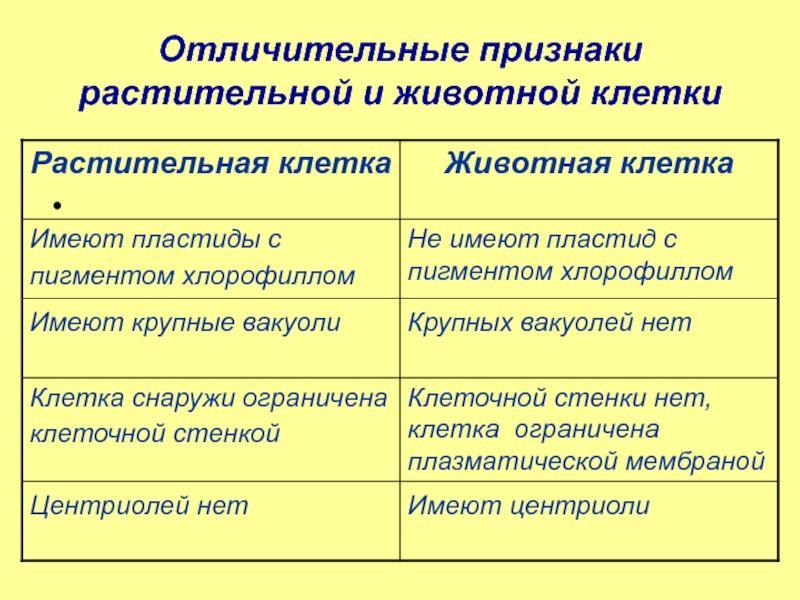 Отличительные признаки растительной и животной клетки

| Растительная клетка • | Животная клетка |
|---|---|
| Имеют пластиды с пигментом хлорофиллом | Не имеют пластид с пигментом хлорофиллом |
| Имеют крупные вакуоли | Крупных вакуолей нет |
| Клетка снаружи ограничена клеточной стенкой | Клеточной стенки нет, клетка ограничена плазматической мембраной |
| Центриолей нет | Имеют центриоли |